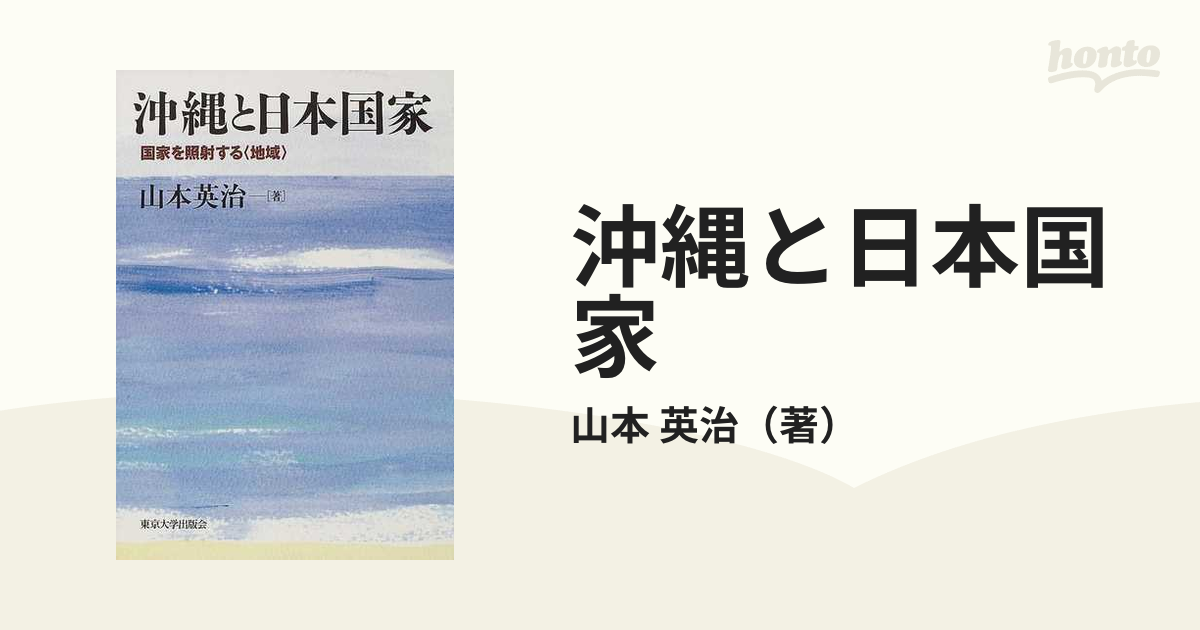 honto

沖縄と日本国家

国家を照射する〈地域〉

山本英治—[著]

東京大学出版会

沖縄と日本国家

山本 英治（著）